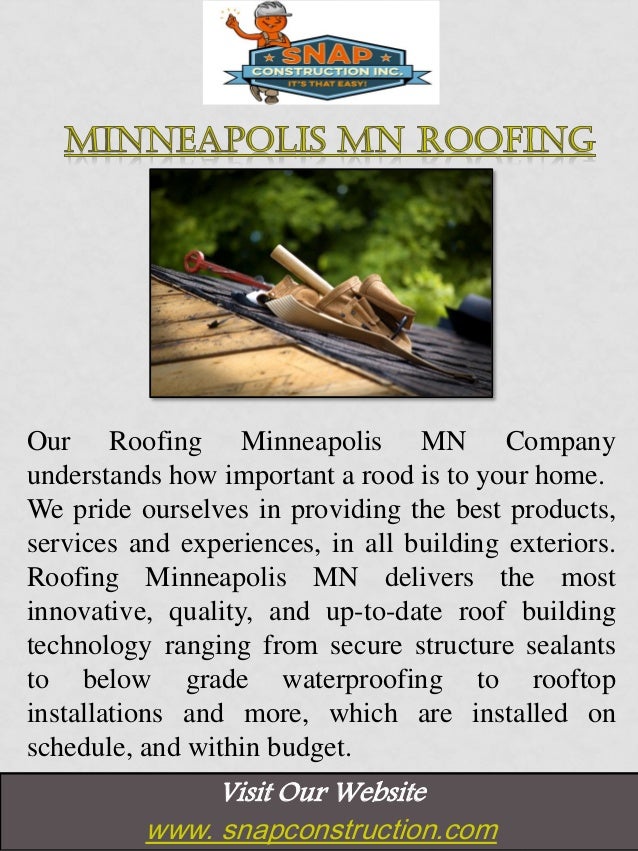 SNAP
CONSTRUCTION INC.
IT'S THAT EASY!

MINNEAPOLIS MN ROOFING

Our Roofing Minneapolis MN Company understands how important a rood is to your home. We pride ourselves in providing the best products, services and experiences, in all building exteriors. Roofing Minneapolis MN delivers the most innovative, quality, and up-to-date roof building technology ranging from secure structure sealants to below grade waterproofing to rooftop installations and more, which are installed on schedule, and within budget.

Visit Our Website
www. snapconstruction.com